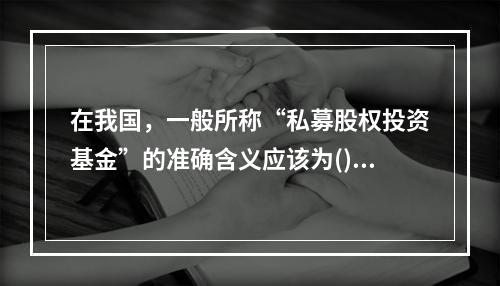 在我国，一般所称“私募股权投资基金”的准确含义应该为()...